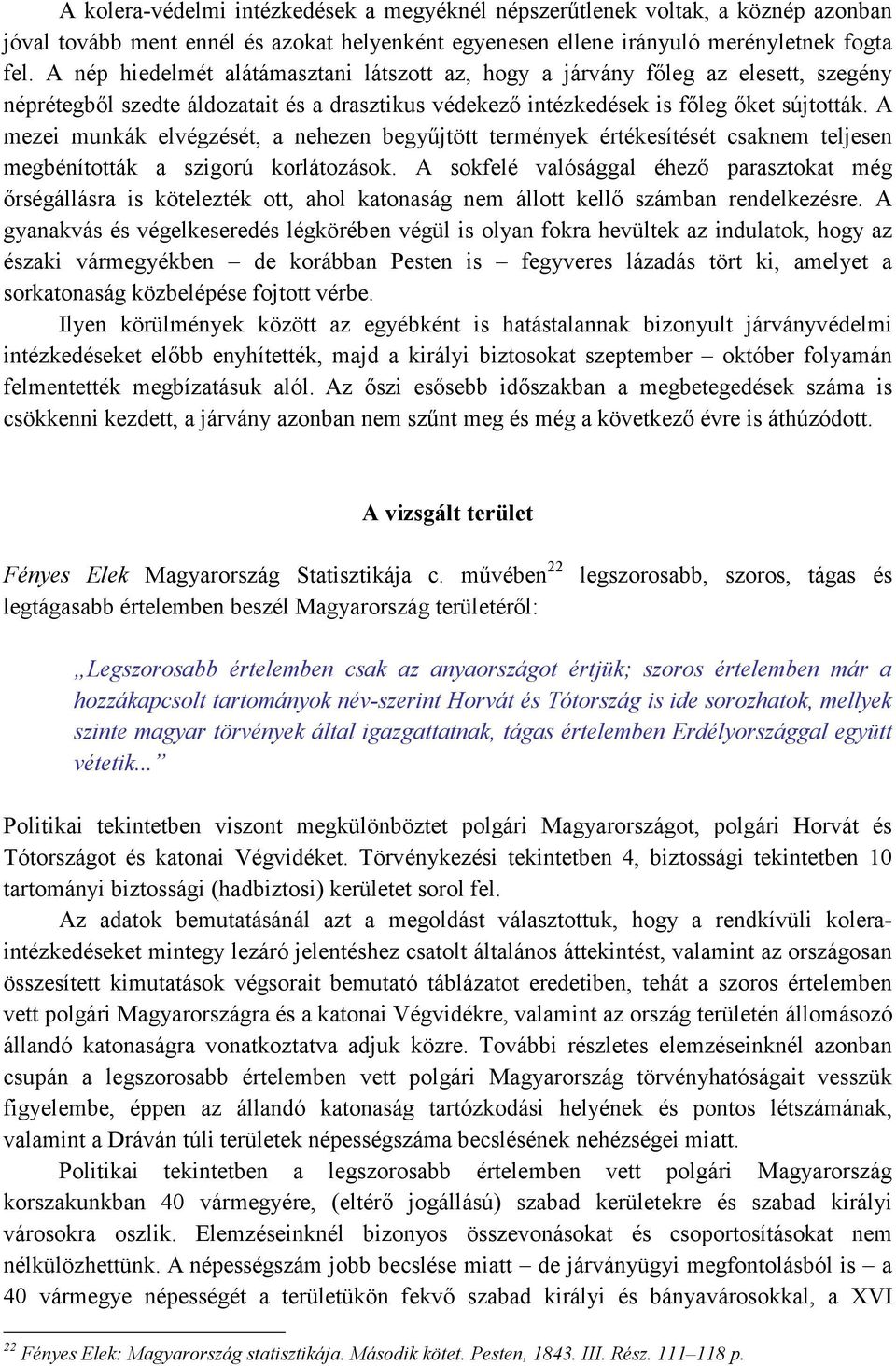 A kolera-védelmi intézkedések a megyéknél népszerűtlenek voltak, a köznép azonban jóval tovább ment ennél és azokat helyenként egyenesen ellene irányuló merényletnek fogta fel. A nép hiedelmét alátámasztani látszott az, hogy a járvány főleg az elesett, szegény néprétegből szedte áldozatait és a drasztikus védekező intézkedések is főleg őket sújtották. A mezei munkák elvégzését, a nehezen begyűjtött termények értékesítését csaknem teljesen megbénították a szigorú korlátozások. A sokfelé valósággal éhező parasztokat még őrségállásra is kötelezték ott, ahol katonaság nem állott kellő számban rendelkezésre. A gyanakvás és végelkeseredés légkörében végül is olyan fokra hevültek az indulatok, hogy az északi vármegyékben – de korábban Pesten is – fegyveres lázadás tört ki, amelyet a sorkatonaság közbelépése fojtott vérbe.

Ilyen körülmények között az egyébként is hatástalannak bizonyult járványvédelmi intézkedéseket előbb enyhítették, majd a királyi biztosokat szeptember – október folyamán felmentették megbízatásuk alól. Az őszi esősebb időszakban a megbetegedések száma is csökkenni kezdett, a járvány azonban nem szűnt meg és még a következő évre is áthúzódott.

A vizsgált terület

Fényes Elek Magyarország Statisztikája c. művében$^{22}$ legszorosabb, szoros, tágas és legtágasabb értelemben beszél Magyarország területéről:

„Legszorosabb értelemben csak az anyaországot értjük; szoros értelemben már a hozzákapcsolt tartományok név-szerint Horvát és Tótország is ide sorozhatok, mellyek szinte magyar törvények által igazgattatnak, tágas értelemben Erdélyországgal együtt vétetik...”

Politikai tekintetben viszont megkülönböztet polgári Magyarországot, polgári Horvát és Tótországot és katonai Végvidéket. Törvénykezési tekintetben 4, biztossági tekintetben 10 tartományi biztossági (hadbiztosi) kerületet sorol fel.

Az adatok bemutatásánál azt a megoldást választottuk, hogy a rendkívüli kolera-intézkedéseket mintegy lezáró jelentéshez csatolt általános áttekintést, valamint az országosan összesített kimutatások végsorait bemutató táblázatot eredetiben, tehát a szoros értelemben vett polgári Magyarországra és a katonai Végvidékre, valamint az ország területén állomásozó állandó katonaságra vonatkoztatva adjuk közre. További részletes elemzéseinknél azonban csupán a legszorosabb értelemben vett polgári Magyarország törvényhatóságait vesszük figyelembe, éppen az állandó katonaság tartózkodási helyének és pontos létszámának, valamint a Dráván túli területek népességszáma becslésének nehézségei miatt.

Politikai tekintetben a legszorosabb értelemben vett polgári Magyarország korszakunkban 40 vármegyére, (eltérő jogállású) szabad kerületekre és szabad királyi városokra oszlik. Elemzéseinknél bizonyos összevonásokat és csoportosításokat nem nélkülözhettünk. A népességszám jobb becslése miatt – de járványügyi megfontolásból is – a 40 vármegye népességét a területükön fekvő szabad királyi és bányavárosokkal, a XVI

$^{22}$ Fényes Elek: Magyarország statisztikája. Második kötet. Pesten, 1843. III. Rész. 111–118 p.